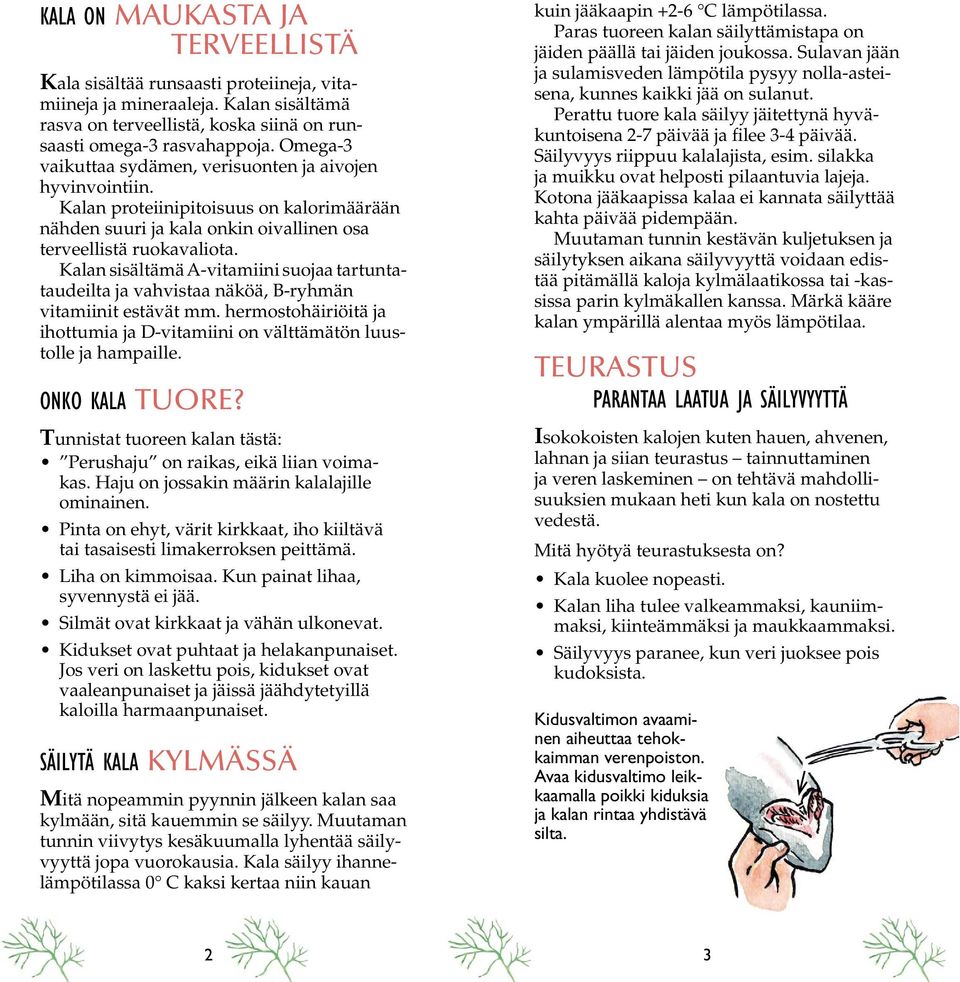 KALA ON MAUKASTA JA TERVEELLISTÄ

Kala sisältää runsaasti proteiineja, vitamiineja ja mineraaleja. Kalan sisältämä rasva on terveellistä, koska siinä on runsaasti omega-3 rasvahappoja. Omega-3 vaikuttaa sydämen, verisuonten ja aivojen hyvinvointiin.

Kalan proteiinipitoisuus on kalorimäärään nähden suuri ja kala onkin oivallinen osa terveellistä ruokavaliota.

Kalan sisältämä A-vitamiini suojaa tartuntataudeilta ja vahvistaa näköä, B-ryhmän vitamiinit estävät mm. hermostohäiriöitä ja ihottumia ja D-vitamiini on välttämätön luustolle ja hampaille.

ONKO KALA TUORE?

Tunnistat tuoreen kalan tästä:
• ”Perushaju” on raikas, eikä liian voimakas. Haju on jossakin määrin kalalajille ominainen.
• Pinta on ehyt, värit kirkkaat, iho kiiltävä tai tasaisesti limakerroksen peittämä.
• Liha on kimmoisaa. Kun painat lihaa, syvennystä ei jää.
• Silmät ovat kirkkaat ja vähän ulkonevat.
• Kidukset ovat puhtaat ja helakanpunaiset. Jos veri on laskettu pois, kidukset ovat vaaleanpunaiset ja jäissä jäähdytetyillä kaloilla harmaanpunaiset.

SÄILYTÄ KALA KYLMÄSSÄ

Mitä nopeammin pyynnin jälkeen kalan saa kylmään, sitä kauemmin se säilyy. Muutaman tunnin viivytys kesäkuumalla lyhentää säilyvyyttä jopa vuorokausia. Kala säilyy ihannelämpötilassa 0° C kaksi kertaa niin kauan kuin jääkaapin +2-6 °C lämpötilassa.

Paras tuoreen kalan säilyttämistapa on jäiden päällä tai jäiden joukossa. Sulavan jään ja sulamisveden lämpötila pysyy nolla-asteisena, kunnes kaikki jää on sulanut.

Perattu tuore kala säilyy jäitettynä hyväkuntoisena 2-7 päivää ja filee 3-4 päivää. Säilyvyys riippuu kalalajista, esim. silakka ja muikku ovat helposti pilaantuvia lajeja. Kotona jääkaapissa kalaa ei kannata säilyttää kahta päivää pidempään.

Muutaman tunnin kestävän kuljetuksen ja säilytyksen aikana säilyvyyttä voidaan edistää pitämällä kaloja kylmälaatikossa tai -kassissa parin kylmäkallen kanssa. Märkä kääre kalan ympärillä alentaa myös lämpötilaa.

TEURASTUS
PARANTAA LAATUA JA SÄILYVYYTTÄ

Isokokoisten kalojen kuten hauen, ahvenen, lahnan ja siian teurastus – tainnuttaminen ja veren laskeminen – on tehtävä mahdollisuuksien mukaan heti kun kala on nostettu vedestä.

Mitä hyötyä teurastuksesta on?
• Kala kuolee nopeasti.
• Kalan liha tulee valkeammaksi, kauniimmaksi, kiinteämmäksi ja maukkaammaksi.
• Säilyvyys paranee, kun veri juoksee pois kudoksista.

Kidusvaltimon avaaminen aiheuttaa tehokkaimman verenpoiston. Avaa kidusvaltimo leikkaamalla poikki kiduksia ja kalan rintaa yhdistävä silta.

2

3